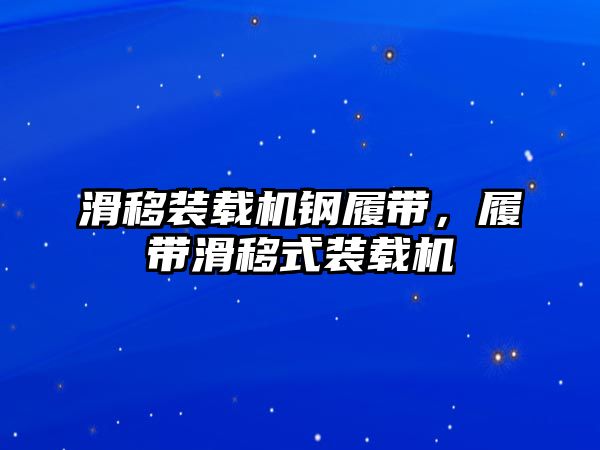 滑移装载机钢履带，履带滑移式装载机